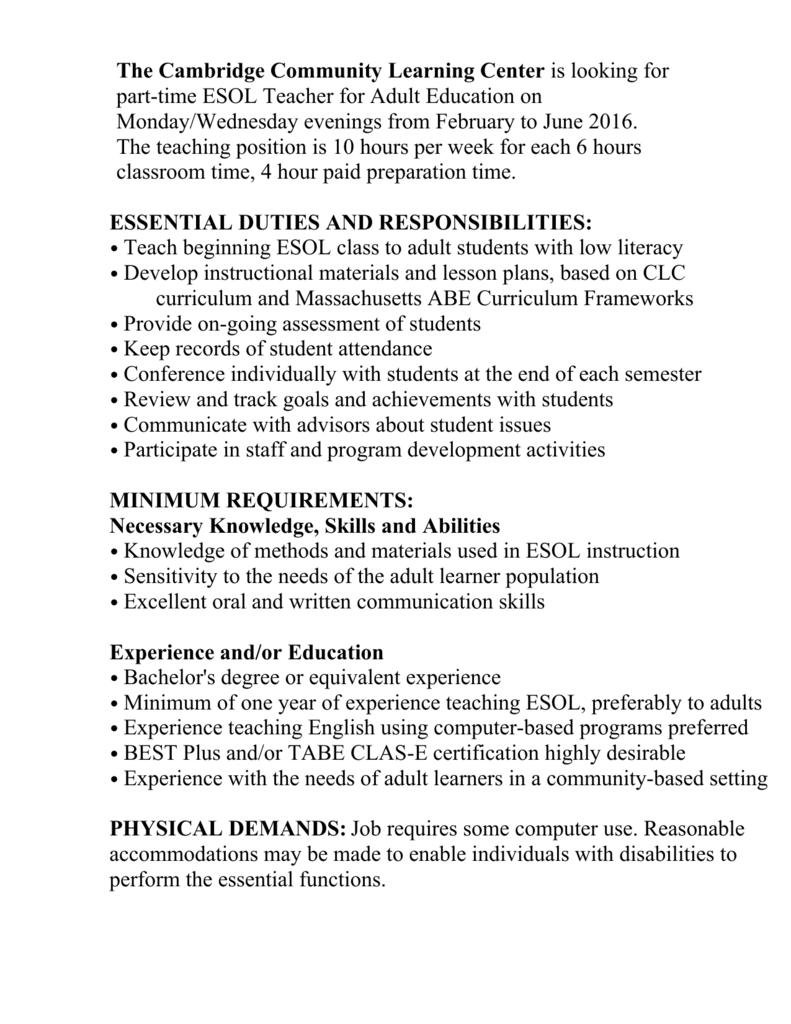 The Cambridge Community Learning Center is looking for part-time ESOL Teacher for Adult Education on Monday/Wednesday evenings from February to June 2016. The teaching position is 10 hours per week for each 6 hours classroom time, 4 hour paid preparation time.

ESSENTIAL DUTIES AND RESPONSIBILITIES:
• Teach beginning ESOL class to adult students with low literacy
• Develop instructional materials and lesson plans, based on CLC curriculum and Massachusetts ABE Curriculum Frameworks
• Provide on-going assessment of students
• Keep records of student attendance
• Conference individually with students at the end of each semester
• Review and track goals and achievements with students
• Communicate with advisors about student issues
• Participate in staff and program development activities

MINIMUM REQUIREMENTS:
Necessary Knowledge, Skills and Abilities
• Knowledge of methods and materials used in ESOL instruction
• Sensitivity to the needs of the adult learner population
• Excellent oral and written communication skills

Experience and/or Education
• Bachelor's degree or equivalent experience
• Minimum of one year of experience teaching ESOL, preferably to adults
• Experience teaching English using computer-based programs preferred
• BEST Plus and/or TABE CLAS-E certification highly desirable
• Experience with the needs of adult learners in a community-based setting

PHYSICAL DEMANDS: Job requires some computer use. Reasonable accommodations may be made to enable individuals with disabilities to perform the essential functions.